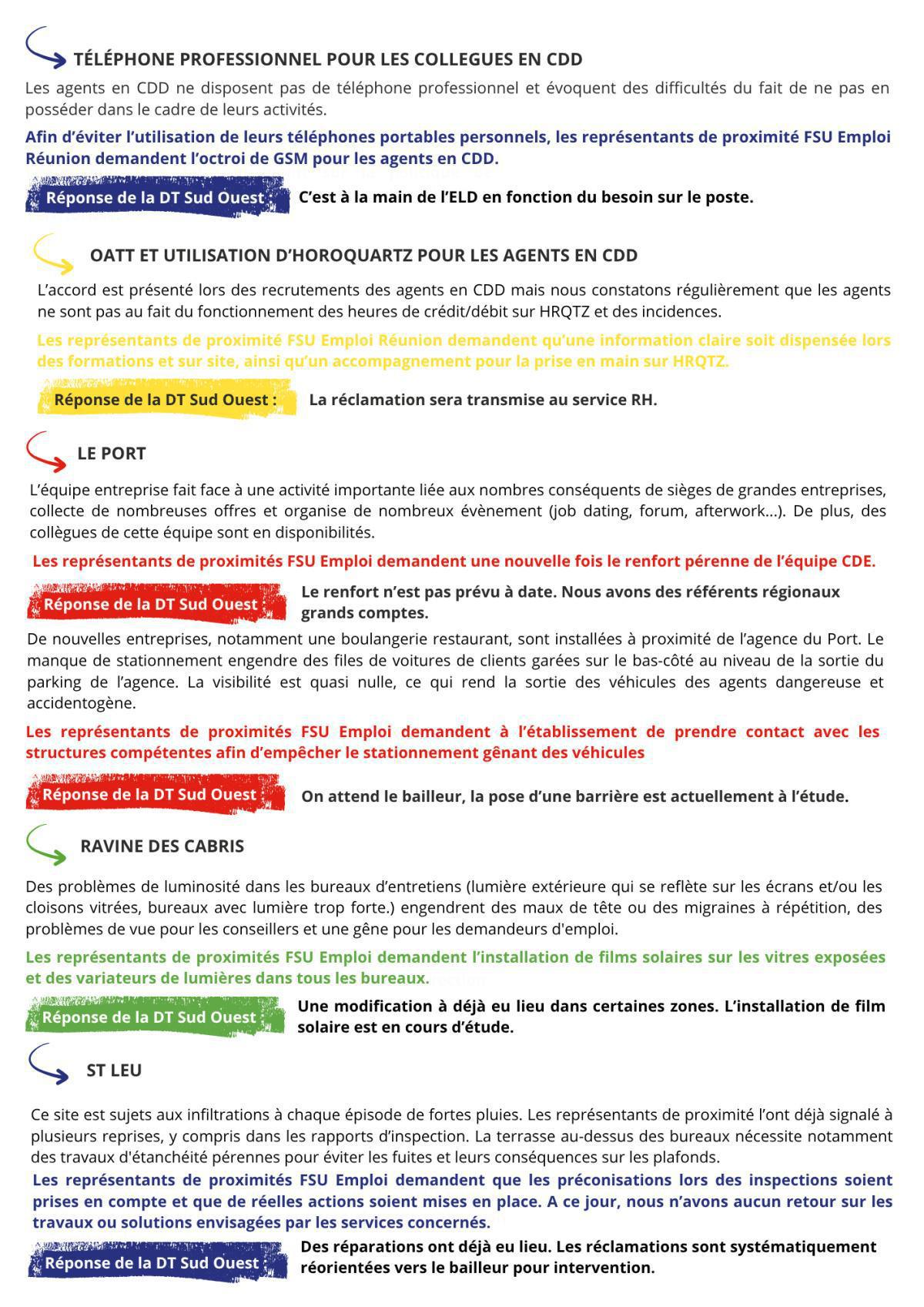 TÉLÉPHONE PROFESSIONNEL POUR LES COLLEGUES EN CDD

Les agents en CDD ne disposent pas de téléphone professionnel et évoquent des difficultés du fait de ne pas en posséder dans le cadre de leurs activités.

Afin d'éviter l'utilisation de leurs téléphones portables personnels, les représentants de proximité FSU Emploi Réunion demandent l'octroi de GSM pour les agents en CDD.

Réponse de la DT Sud Ouest : C'est à la main de l'ELD en fonction du besoin sur le poste.

OATT ET UTILISATION D'HOROQUARTZ POUR LES AGENTS EN CDD

L'accord est présenté lors des recrutements des agents en CDD mais nous constatons régulièrement que les agents ne sont pas au fait du fonctionnement des heures de crédit/débit sur HRQTZ et des incidences.

Les représentants de proximité FSU Emploi Réunion demandent qu'une information claire soit dispensée lors des formations et sur site, ainsi qu'un accompagnement pour la prise en main sur HRQTZ.

Réponse de la DT Sud Ouest : La réclamation sera transmise au service RH.

LE PORT

L'équipe entreprise fait face à une activité importante liée aux nombres conséquents de sièges de grandes entreprises, collecte de nombreuses offres et organise de nombreux évènement (job dating, forum, afterwork...). De plus, des collègues de cette équipe sont en disponibilités.

Les représentants de proximités FSU Emploi demandent une nouvelle fois le renfort pérenne de l'équipe CDE.

Réponse de la DT Sud Ouest : Le renfort n'est pas prévu à date. Nous avons des référents régionaux grands comptes.

De nouvelles entreprises, notamment une boulangerie restaurant, sont installées à proximité de l'agence du Port. Le manque de stationnement engendre des files de voitures de clients garées sur le bas-côté au niveau de la sortie du parking de l'agence. La visibilité est quasi nulle, ce qui rend la sortie des véhicules des agents dangereuse et accidentogène.

Les représentants de proximités FSU Emploi demandent à l'établissement de prendre contact avec les structures compétentes afin d'empêcher le stationnement gênant des véhicules

Réponse de la DT Sud Ouest : On attend le bailleur, la pose d'une barrière est actuellement à l'étude.

RAVINE DES CABRIS

Des problèmes de luminosité dans les bureaux d'entretiens (lumière extérieure qui se reflète sur les écrans et/ou les cloisons vitrées, bureaux avec lumière trop forte.) engendrent des maux de tête ou des migraines à répétition, des problèmes de vue pour les conseillers et une gêne pour les demandeurs d'emploi.

Les représentants de proximités FSU Emploi demandent l'installation de films solaires sur les vitres exposées et des variateurs de lumières dans tous les bureaux.

Réponse de la DT Sud Ouest : Une modification à déjà eu lieu dans certaines zones. L'installation de film solaire est en cours d'étude.

ST LEU

Ce site est sujets aux infiltrations à chaque épisode de fortes pluies. Les représentants de proximité l'ont déjà signalé à plusieurs reprises, y compris dans les rapports d'inspection. La terrasse au-dessus des bureaux nécessite notamment des travaux d'étanchéité pérennes pour éviter les fuites et leurs conséquences sur les plafonds.

Les représentants de proximités FSU Emploi demandent que les préconisations lors des inspections soient prises en compte et que de réelles actions soient mises en place. A ce jour, nous n'avons aucun retour sur les travaux ou solutions envisagées par les services concernés.

Réponse de la DT Sud Ouest : Des réparations ont déjà eu lieu. Les réclamations sont systématiquement réorientées vers le bailleur pour intervention.